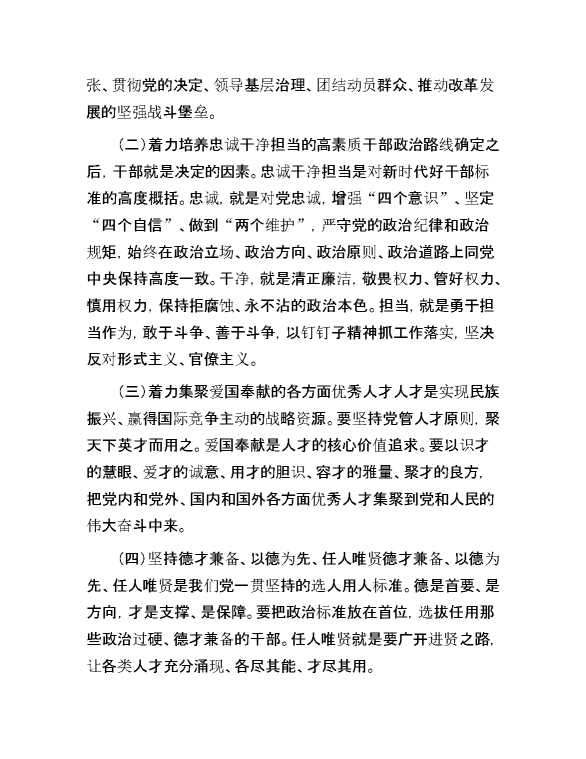 张、贯彻党的决定、领导基层治理、团结动员群众、推动改革发展的坚强战斗堡垒。

（二）着力培养忠诚干净担当的高素质干部政治路线确定之后，干部就是决定的因素。忠诚干净担当是对新时代好干部标准的高度概括。忠诚，就是对党忠诚，增强“四个意识”、坚定“四个自信”、做到“两个维护”，严守党的政治纪律和政治规矩，始终在政治立场、政治方向、政治原则、政治道路上同党中央保持高度一致。干净，就是清正廉洁，敬畏权力、管好权力、慎用权力，保持拒腐蚀、永不沾的政治本色。担当，就是勇于担当作为，敢于斗争、善于斗争，以钉钉子精神抓工作落实，坚决反对形式主义、官僚主义。

（三）着力集聚爱国奉献的各方面优秀人才人才是实现民族振兴、赢得国际竞争主动的战略资源。要坚持党管人才原则，聚天下英才而用之。爱国奉献是人才的核心价值追求。要以识才的慧眼、爱才的诚意、用才的胆识、容才的雅量、聚才的良方，把党内和党外、国内和国外各方面优秀人才集聚到党和人民的伟大奋斗中来。

（四）坚持德才兼备、以德为先、任人唯贤德才兼备、以德为先、任人唯贤是我们党一贯坚持的选人用人标准。德是首要、是方向，才是支撑、是保障。要把政治标准放在首位，选拔任用那些政治过硬、德才兼备的干部。任人唯贤就是要广开进贤之路，让各类人才充分涌现、各尽其能、才尽其用。